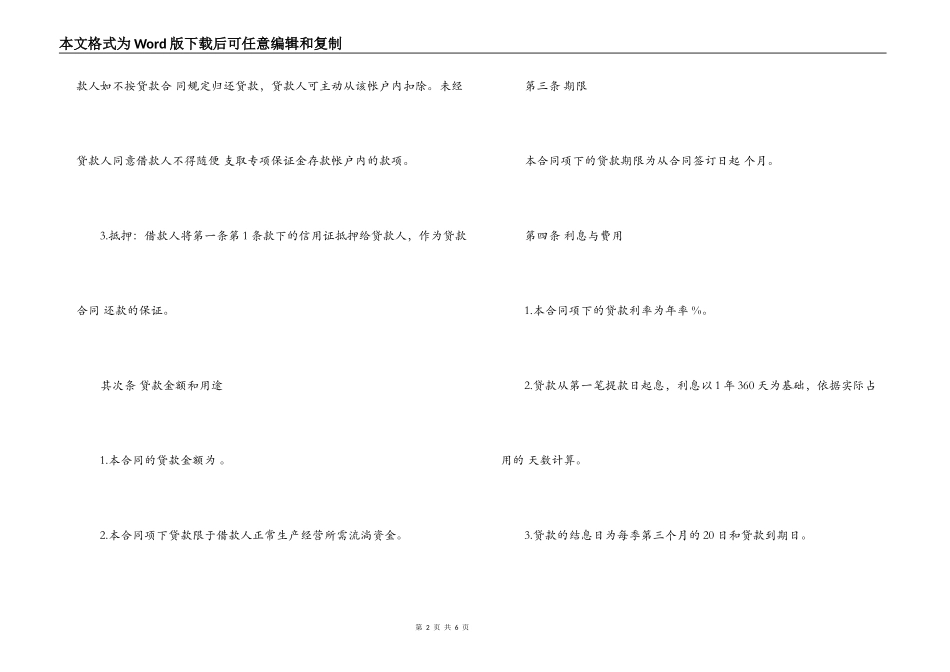 本文格式为Word版下载后可任意编辑和复制

款人如不按贷款合 同规定归还贷款，贷款人可主动从该帐户内扣除。未经

贷款人同意借款人不得随便 支取专项保证金存款帐户内的款项。

3.抵押：借款人将第一条第1条款下的信用证抵押给贷款人，作为贷款

合同 还款的保证。

其次条 贷款金额和用途

1.本合同的贷款金额为 。

2.本合同项下贷款限于借款人正常生产经营所需流淌资金。

第三条 期限

本合同项下的贷款期限为从合同签订日起 个月。

第四条 利息与费用

1.本合同项下的贷款利率为年率 %。

2.贷款从第一笔提款日起息，利息以1年360天为基础，依据实际占

用的 天数计算。

3.贷款的结息日为每季第三个月的20日和贷款到期日。

第 2 页 共 6 页